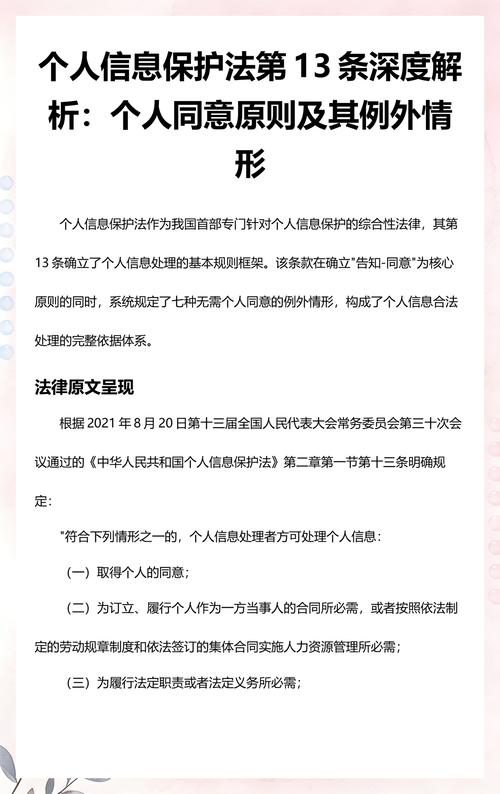 个人信息保护法第 13 条深度解析：个人同意原则及其例外情形

个人信息保护法作为我国首部专门针对个人信息保护的综合性法律，其第 13 条确立了个人信息处理的基本规则框架。该条款在确立"告知-同意"为核心原则的同时，系统规定了七种无需个人同意的例外情形，构成了个人信息合法处理的完整依据体系。

法律原文呈现

根据 2021 年 8 月 20 日第十三届全国人民代表大会常务委员会第三十次会议通过的《中华人民共和国个人信息保护法》第二章第一节第十三条明确规定：

"符合下列情形之一的，个人信息处理者方可处理个人信息：

（一）取得个人的同意；

（二）为订立、履行个人作为一方当事人的合同所必需，或者按照依法制定的劳动规章制度和依法签订的集体合同实施人力资源管理所必需；

（三）为履行法定职责或者法定义务所必需；